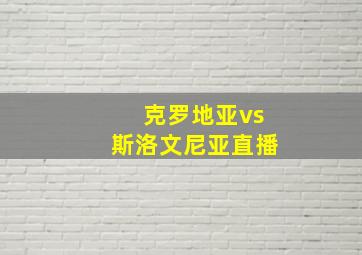 克罗地亚vs
斯洛文尼亚直播